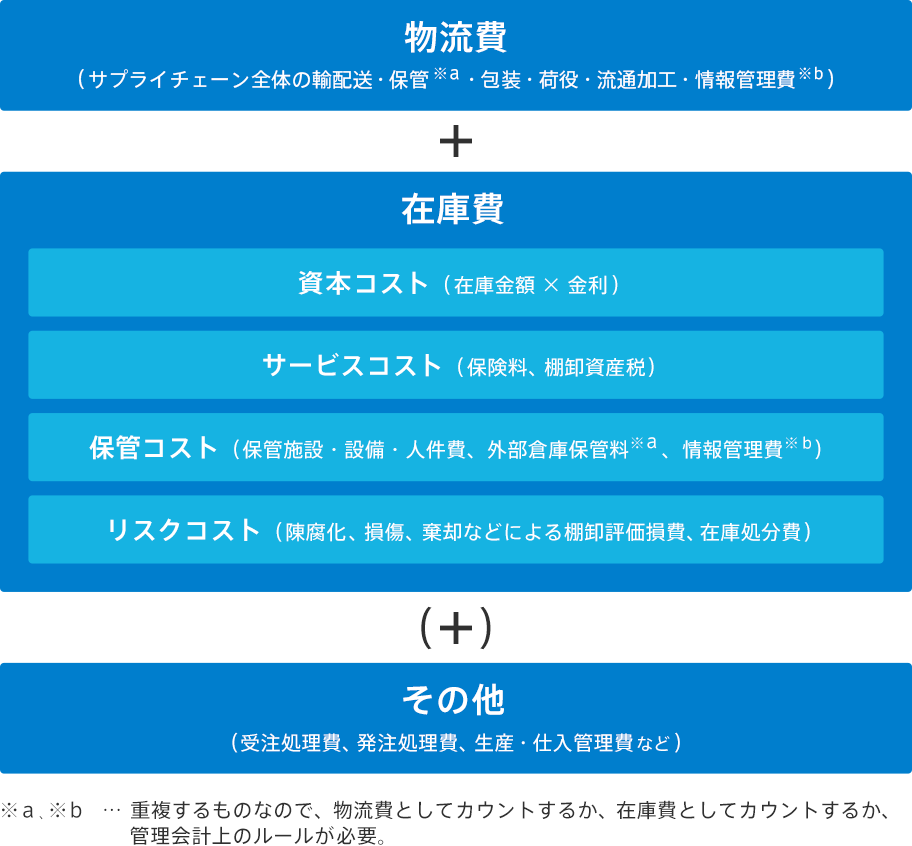 物流費
（サプライチェーン全体の輸配送・保管※a・包装・荷役・流通加工・情報管理費※b）

＋

在庫費

資本コスト（在庫金額 × 金利）

サービスコスト（保険料、棚卸資産税）

保管コスト（保管施設・設備・人件費、外部倉庫保管料※a、情報管理費※b）

リスクコスト（陳腐化、損傷、棄却などによる棚卸評価損費、在庫処分費）

（＋）

その他
（受注処理費、発注処理費、生産・仕入管理費など）

※a、※b … 重複するものなので、物流費としてカウントするか、在庫費としてカウントするか、管理会計上のルールが必要。